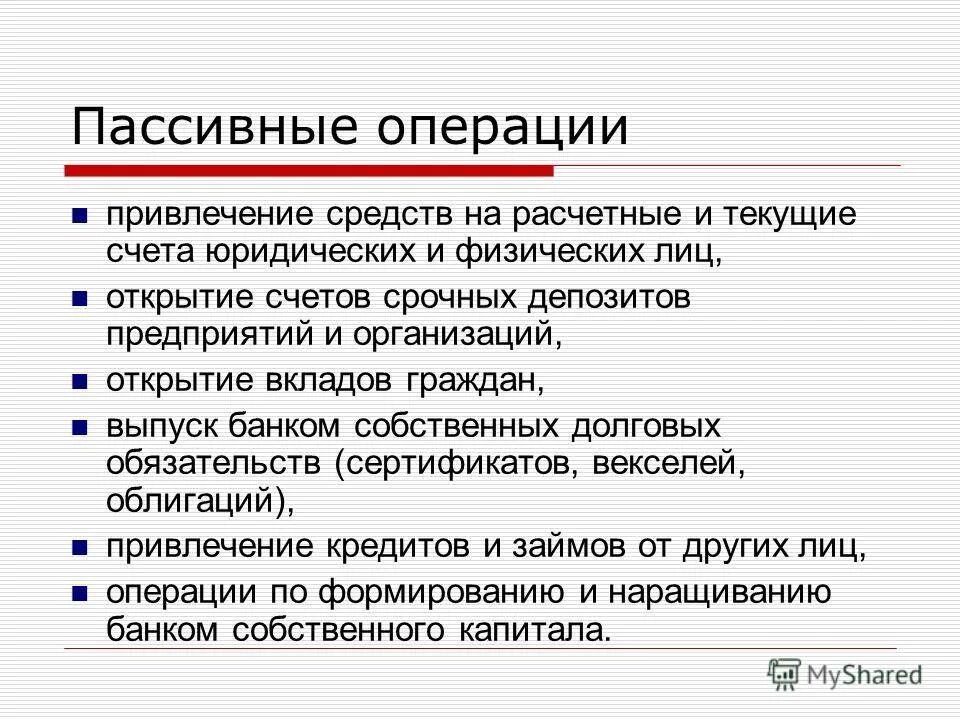 Пассивные операции

- привлечение средств на расчетные и текущие счета юридических и физических лиц,
- открытие счетов срочных депозитов предприятий и организаций,
- открытие вкладов граждан,
- выпуск банком собственных долговых обязательств (сертификатов, векселей, облигаций),
- привлечение кредитов и займов от других лиц,
- операции по формированию и наращиванию банком собственного капитала.

MyShared